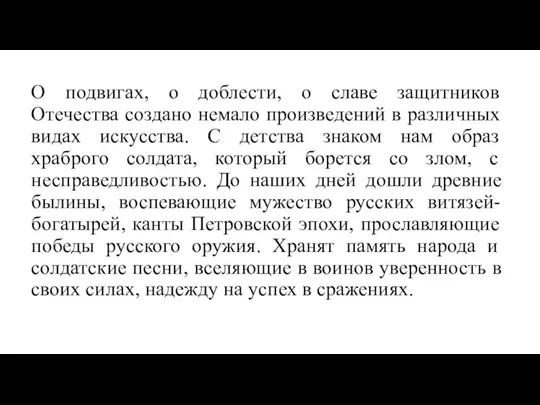 О подвигах, о доблести, о славе защитников Отечества создано немало произведений в различных видах искусства. С детства знаком нам образ храброго солдата, который борется со злом, с несправедливостью. До наших дней дошли древние былины, воспевающие мужество русских витязей-богатырей, канты Петровской эпохи, прославляющие победы русского оружия. Хранят память народа и солдатские песни, вселяющие в воинов уверенность в своих силах, надежду на успех в сражениях.